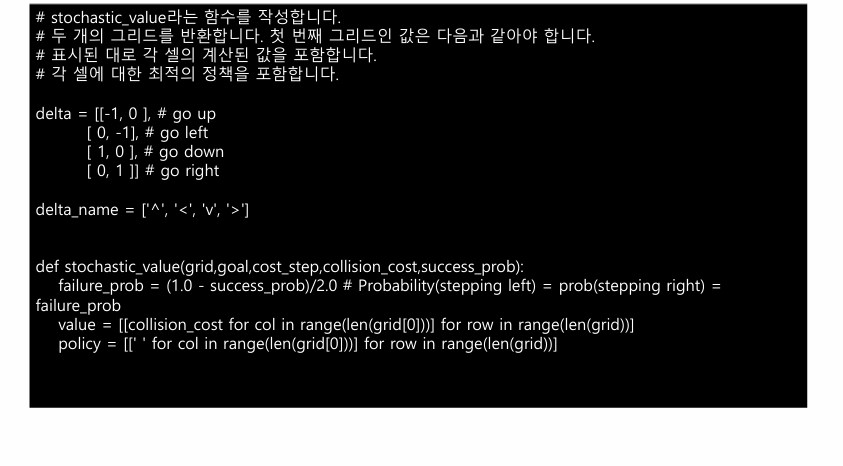 # stochastic_value라는 함수를 작성합니다.
# 두 개의 그리드를 반환합니다. 첫 번째 그리드인 값은 다음과 같아야 합니다.
# 표시된 대로 각 셀의 계산된 값을 포함합니다.
# 각 셀에 대한 최적의 정책을 포함합니다.

delta = [[-1, 0 ], # go up
[ 0, -1], # go left
[ 1, 0 ], # go down
[ 0, 1 ]] # go right

delta_name = ['^', '<', 'v', '>']

def stochastic_value(grid,goal,cost_step,collision_cost,success_prob):
failure_prob = (1.0 - success_prob)/2.0 # Probability(stepping left) = prob(stepping right) = failure_prob
value = [[collision_cost for col in range(len(grid[0]))] for row in range(len(grid))]
policy = [[' ' for col in range(len(grid[0]))] for row in range(len(grid))]